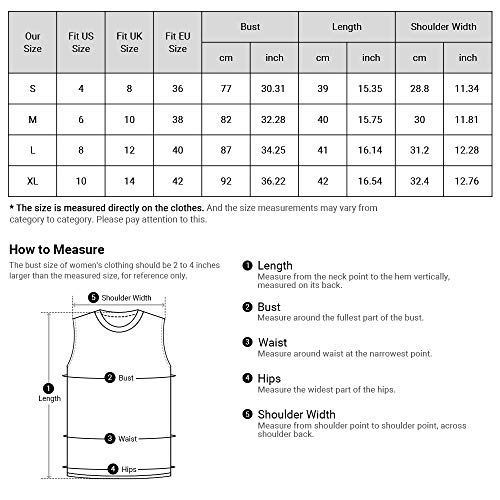 | Our Size | Fit US Size | Fit UK Size | Fit EU Size | Bust cm | Bust inch | Length cm | Length inch | Shoulder Width cm | Shoulder Width inch |
|---|---|---|---|---|---|---|---|---|---|
| S | 4 | 8 | 36 | 77 | 30.31 | 39 | 15.35 | 28.8 | 11.34 |
| M | 6 | 10 | 38 | 82 | 32.28 | 40 | 15.75 | 30 | 11.81 |
| L | 8 | 12 | 40 | 87 | 34.25 | 41 | 16.14 | 31.2 | 12.28 |
| XL | 10 | 14 | 42 | 92 | 36.22 | 42 | 16.54 | 32.4 | 12.76 |

* The size is measured directly on the clothes. And the size measurements may vary from category to category. Please pay attention to this.

How to Measure
The bust size of women's clothing should be 2 to 4 inches larger than the measured size, for reference only.

5 Shoulder Width
2 Bust
1 Length
3 Waist
4 Hips

1 Length
Measure from the neck point to the hem vertically, measured on its back.

2 Bust
Measure around the fullest part of the bust.

3 Waist
Measure around waist at the narrowest point.

4 Hips
Measure the widest part of the hips.

5 Shoulder Width
Measure from shoulder point to shoulder point, across shoulder back.